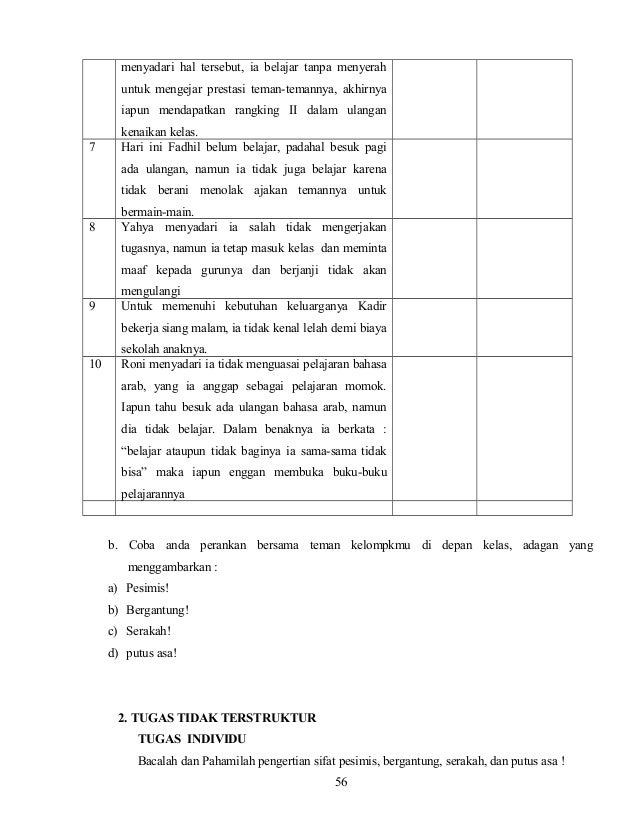 | | | | |
|---|---|---|---|
| | menyadari hal tersebut, ia belajar tanpa menyerah untuk mengejar prestasi teman-temannya, akhirnya iapun mendapatkan rangking II dalam ulangan kenaikan kelas. | | |
| 7 | Hari ini Fadhil belum belajar, padahal besuk pagi ada ulangan, namun ia tidak juga belajar karena tidak berani menolak ajakan temannya untuk bermain-main. | | |
| 8 | Yahya menyadari ia salah tidak mengerjakan tugasnya, namun ia tetap masuk kelas dan meminta maaf kepada gurunya dan berjanji tidak akan mengulangi | | |
| 9 | Untuk memenuhi kebutuhan keluarganya Kadir bekerja siang malam, ia tidak kenal lelah demi biaya sekolah anaknya. | | |
| 10 | Roni menyadari ia tidak menguasai pelajaran bahasa arab, yang ia anggap sebagai pelajaran momok. Iapun tahu besuk ada ulangan bahasa arab, namun dia tidak belajar. Dalam benaknya ia berkata : "belajar ataupun tidak baginya ia sama-sama tidak bisa" maka iapun enggan membuka buku-buku pelajarannya | | |
| | | | |

b. Coba anda perankan bersama teman kelompkmu di depan kelas, adagan yang menggambarkan :

a) Pesimis!

b) Bergantung!

c) Serakah!

d) putus asa!

2. TUGAS TIDAK TERSTRUKTUR

TUGAS INDIVIDU

Bacalah dan Pahamilah pengertian sifat pesimis, bergantung, serakah, dan putus asa !

56